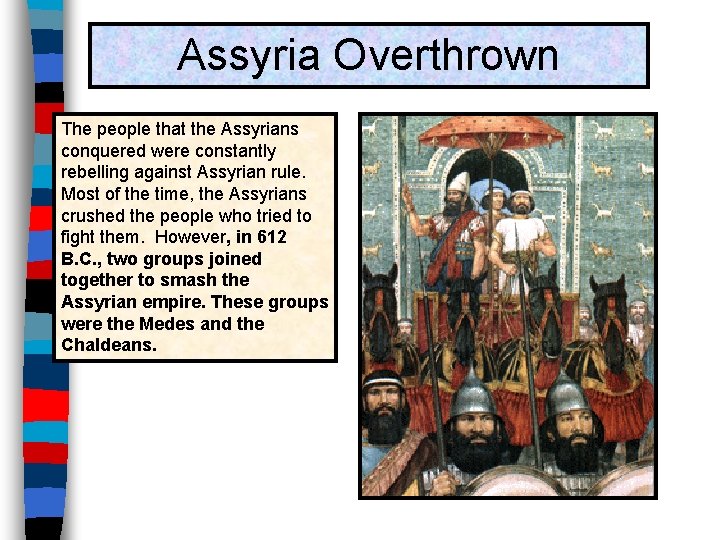 Assyria Overthrown

The people that the Assyrians conquered were constantly rebelling against Assyrian rule. Most of the time, the Assyrians crushed the people who tried to fight them. However, in 612 B.C., two groups joined together to smash the Assyrian empire. These groups were the Medes and the Chaldeans.